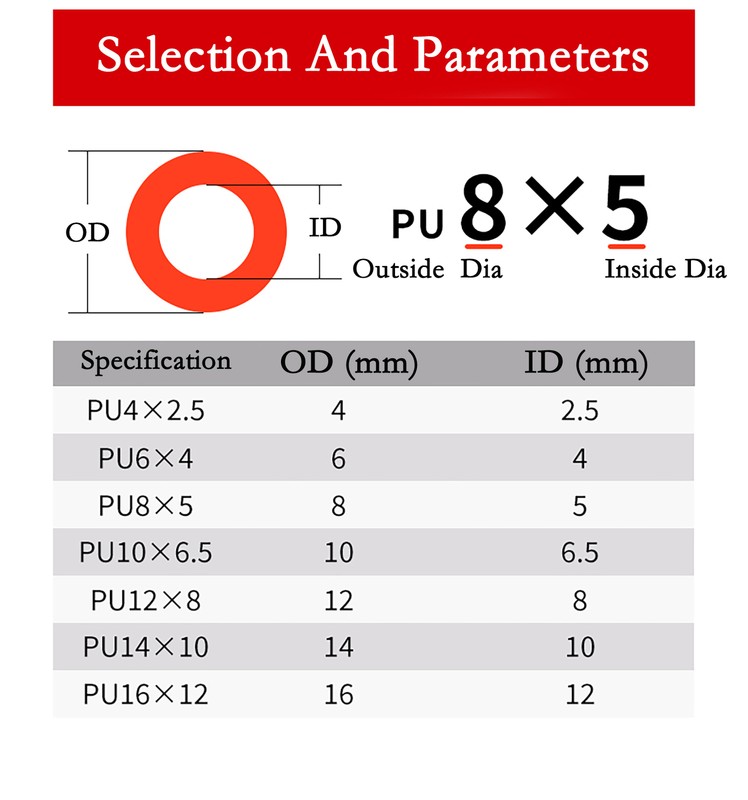 Selection And Parameters

OD

ID

PU 8×5

Outside Dia

Inside Dia

| Specification | OD (mm) | ID (mm) |
|---|---|---|
| PU4×2.5 | 4 | 2.5 |
| PU6×4 | 6 | 4 |
| PU8×5 | 8 | 5 |
| PU10×6.5 | 10 | 6.5 |
| PU12×8 | 12 | 8 |
| PU14×10 | 14 | 10 |
| PU16×12 | 16 | 12 |